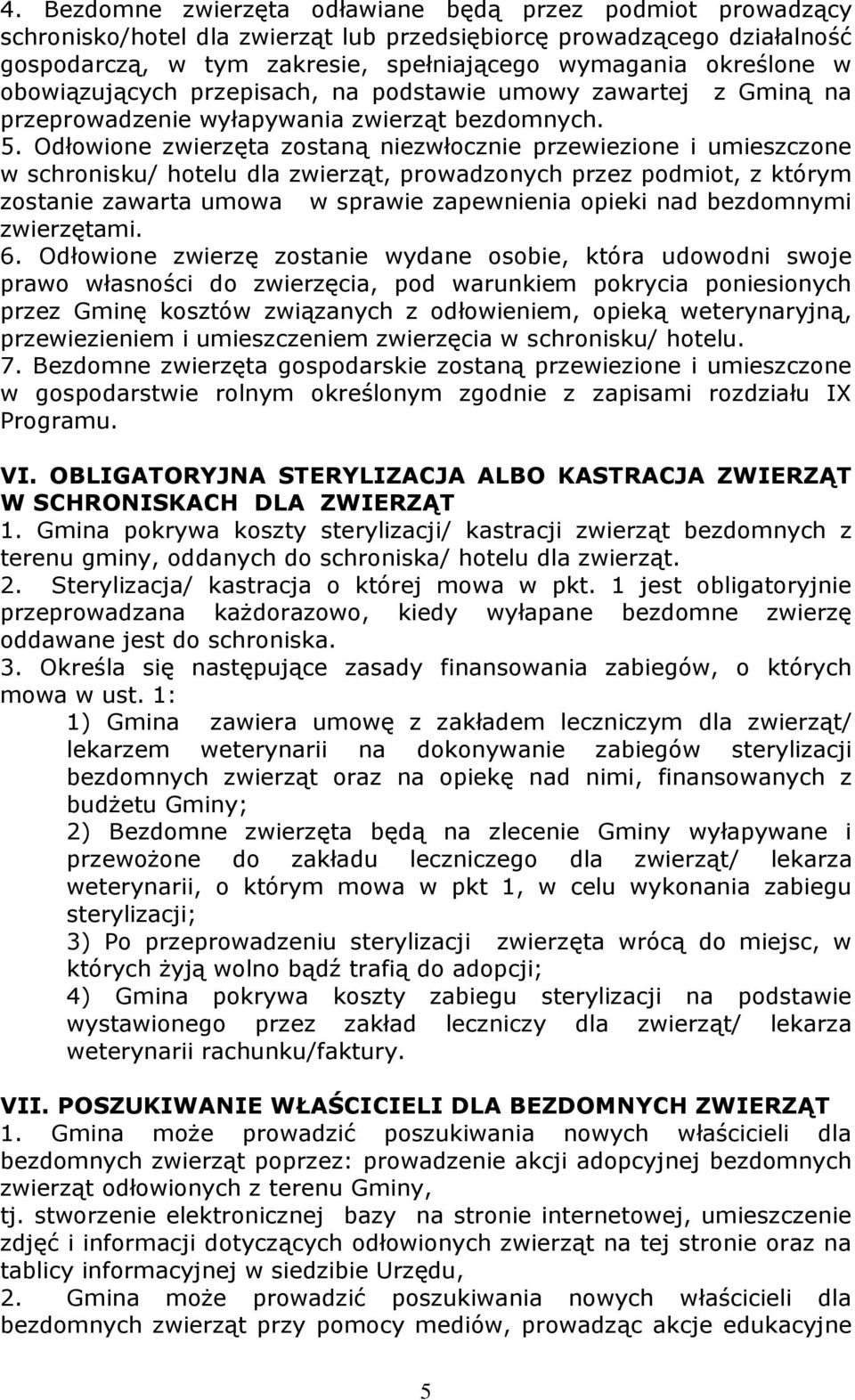 4. Bezdomne zwierzęta odławiane będą przez podmiot prowadzący schronisko/hotel dla zwierząt lub przedsiębiorcę prowadzącego działalność gospodarczą, w tym zakresie, spełniającego wymagania określone w obowiązujących przepisach, na podstawie umowy zawartej z Gminą na przeprowadzenie wyłapywania zwierząt bezdomnych.
5. Odłowione zwierzęta zostaną niezwłocznie przewiezione i umieszczone w schronisku/ hotelu dla zwierząt, prowadzonych przez podmiot, z którym zostanie zawarta umowa w sprawie zapewnienia opieki nad bezdomnymi zwierzętami.
6. Odłowione zwierzę zostanie wydane osobie, która udowodni swoje prawo własności do zwierzęcia, pod warunkiem pokrycia poniesionych przez Gminę kosztów związanych z odłowieniem, opieką weterynaryjną, przewiezieniem i umieszczeniem zwierzęcia w schronisku/ hotelu.
7. Bezdomne zwierzęta gospodarskie zostaną przewiezione i umieszczone w gospodarstwie rolnym określonym zgodnie z zapisami rozdziału IX Programu.

VI. OBLIGATORYJNA STERYLIZACJA ALBO KASTRACJA ZWIERZĄT W SCHRONISKACH DLA ZWIERZĄT
1. Gmina pokrywa koszty sterylizacji/ kastracji zwierząt bezdomnych z terenu gminy, oddanych do schroniska/ hotelu dla zwierząt.
2. Sterylizacja/ kastracja o której mowa w pkt. 1 jest obligatoryjnie przeprowadzana każdorazowo, kiedy wyłapane bezdomne zwierzę oddawane jest do schroniska.
3. Określa się następujące zasady finansowania zabiegów, o których mowa w ust. 1:
1) Gmina zawiera umowę z zakładem leczniczym dla zwierząt/ lekarzem weterynarii na dokonywanie zabiegów sterylizacji bezdomnych zwierząt oraz na opiekę nad nimi, finansowanych z budżetu Gminy;
2) Bezdomne zwierzęta będą na zlecenie Gminy wyłapywane i przewożone do zakładu leczniczego dla zwierząt/ lekarza weterynarii, o którym mowa w pkt 1, w celu wykonania zabiegu sterylizacji;
3) Po przeprowadzeniu sterylizacji zwierzęta wrócą do miejsc, w których żyją wolno bądź trafią do adopcji;
4) Gmina pokrywa koszty zabiegu sterylizacji na podstawie wystawionego przez zakład leczniczy dla zwierząt/ lekarza weterynarii rachunku/faktury.

VII. POSZUKIWANIE WŁAŚCICIELI DLA BEZDOMNYCH ZWIERZĄT
1. Gmina może prowadzić poszukiwania nowych właścicieli dla bezdomnych zwierząt poprzez: prowadzenie akcji adopcyjnej bezdomnych zwierząt odłowionych z terenu Gminy,
tj. stworzenie elektronicznej bazy na stronie internetowej, umieszczenie zdjęć i informacji dotyczących odłowionych zwierząt na tej stronie oraz na tablicy informacyjnej w siedzibie Urzędu,
2. Gmina może prowadzić poszukiwania nowych właścicieli dla bezdomnych zwierząt przy pomocy mediów, prowadząc akcje edukacyjne

5